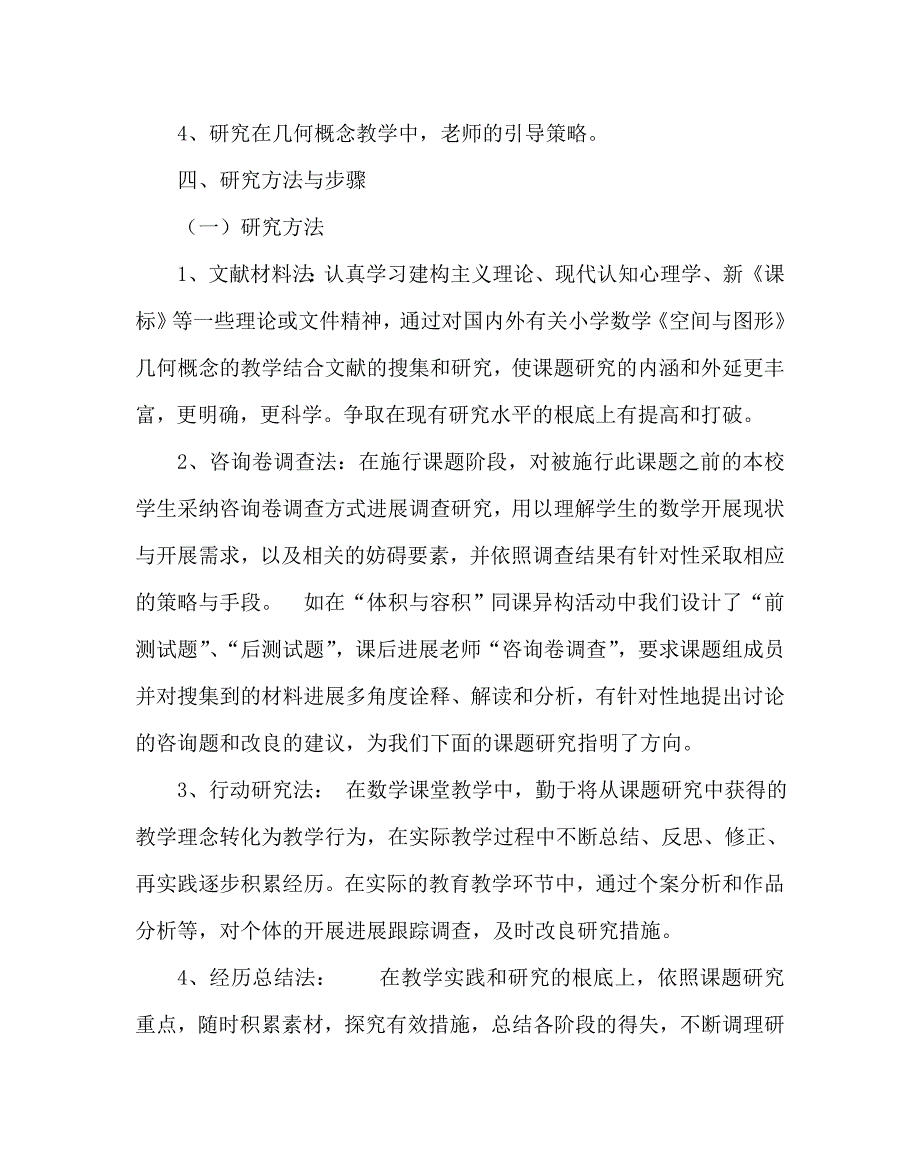 4、研究在几何概念教学中，老师的引导策略。

四、研究方法与步骤

（一）研究方法

1、文献材料法：认真学习建构主义理论、现代认知心理学、新《课标》等一些理论或文件精神，通过对国内外有关小学数学《空间与图形》几何概念的教学结合文献的搜集和研究，使课题研究的内涵和外延更丰富，更明确，更科学。争取在现有研究水平的根底上有提高和打破。

2、咨询卷调查法：在施行课题阶段，对被施行此课题之前的本校学生采纳咨询卷调查方式进展调查研究，用以理解学生的数学开展现状与开展需求，以及相关的妨碍要素，并依照调查结果有针对性采取相应的策略与手段。　如在“体积与容积”同课异构活动中我们设计了“前测试题”、“后测试题”，课后进展老师“咨询卷调查”，要求课题组成员并对搜集到的材料进展多角度诠释、解读和分析，有针对性地提出讨论的咨询题和改良的建议，为我们下面的课题研究指明了方向。

3、行动研究法：　在数学课堂教学中，勤于将从课题研究中获得的教学理念转化为教学行为，在实际教学过程中不断总结、反思、修正、再实践逐步积累经历。在实际的教育教学环节中，通过个案分析和作品分析等，对个体的开展进展跟踪调查，及时改良研究措施。

4、经历总结法：　　在教学实践和研究的根底上，依照课题研究重点，随时积累素材，探究有效措施，总结各阶段的得失，不断调理研